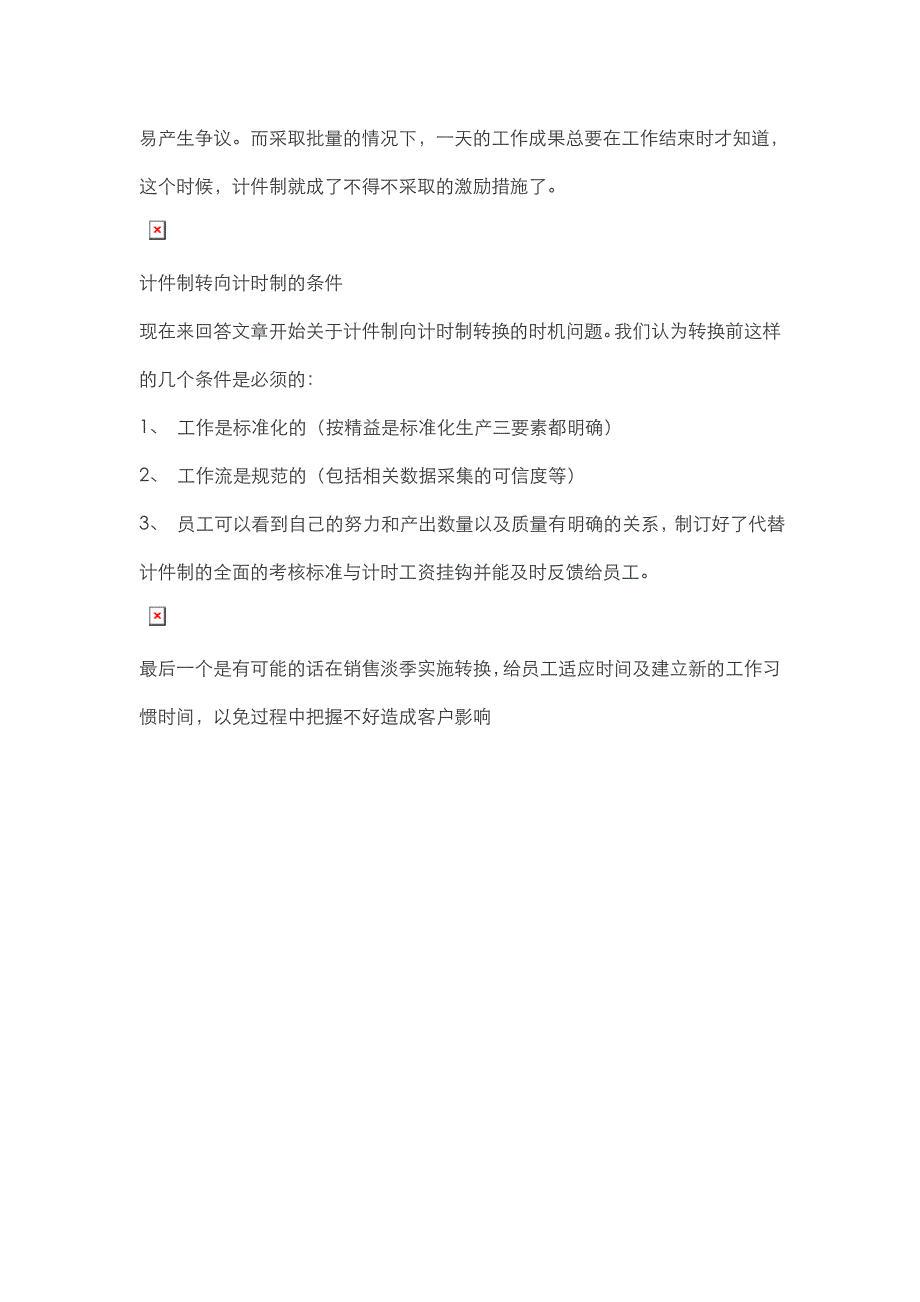 易产生争议。而采取批量的情况下，一天的工作成果总要在工作结束时才知道，这个时候，计件制就成了不得不采取的激励措施了。

计件制转向计时制的条件

现在来回答文章开始关于计件制向计时制转换的时机问题。我们认为转换前这样的几个条件是必须的：

1、 工作是标准化的（按精益是标准化生产三要素都明确）

2、 工作流是规范的（包括相关数据采集的可信度等）

3、 员工可以看到自己的努力和产出数量以及质量有明确的关系，制订好了代替计件制的全面的考核标准与计时工资挂钩并能及时反馈给员工。

最后一个是有可能的话在销售淡季实施转换，给员工适应时间及建立新的工作习惯时间，以免过程中把握不好造成客户影响